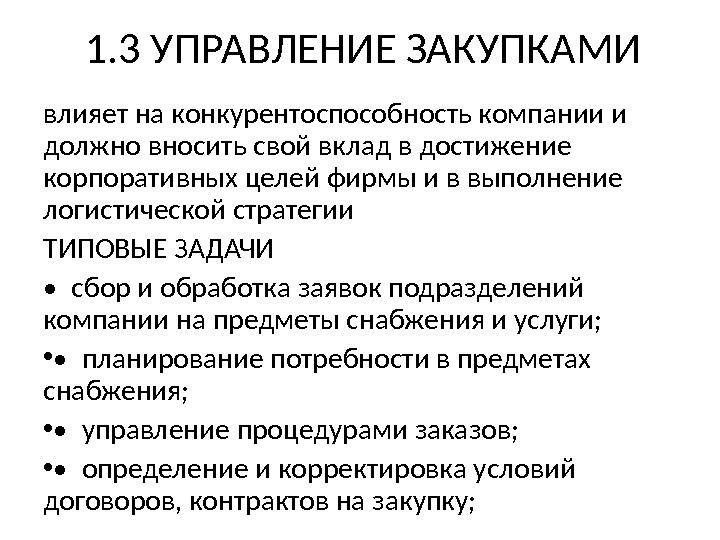 1.3 УПРАВЛЕНИЕ ЗАКУПКАМИ

влияет на конкурентоспособность компании и должно вносить свой вклад в достижение корпоративных целей фирмы и в выполнение логистической стратегии

ТИПОВЫЕ ЗАДАЧИ

• сбор и обработка заявок подразделений компании на предметы снабжения и услуги;

•• планирование потребности в предметах снабжения;

•• управление процедурами заказов;

•• определение и корректировка условий договоров, контрактов на закупку;